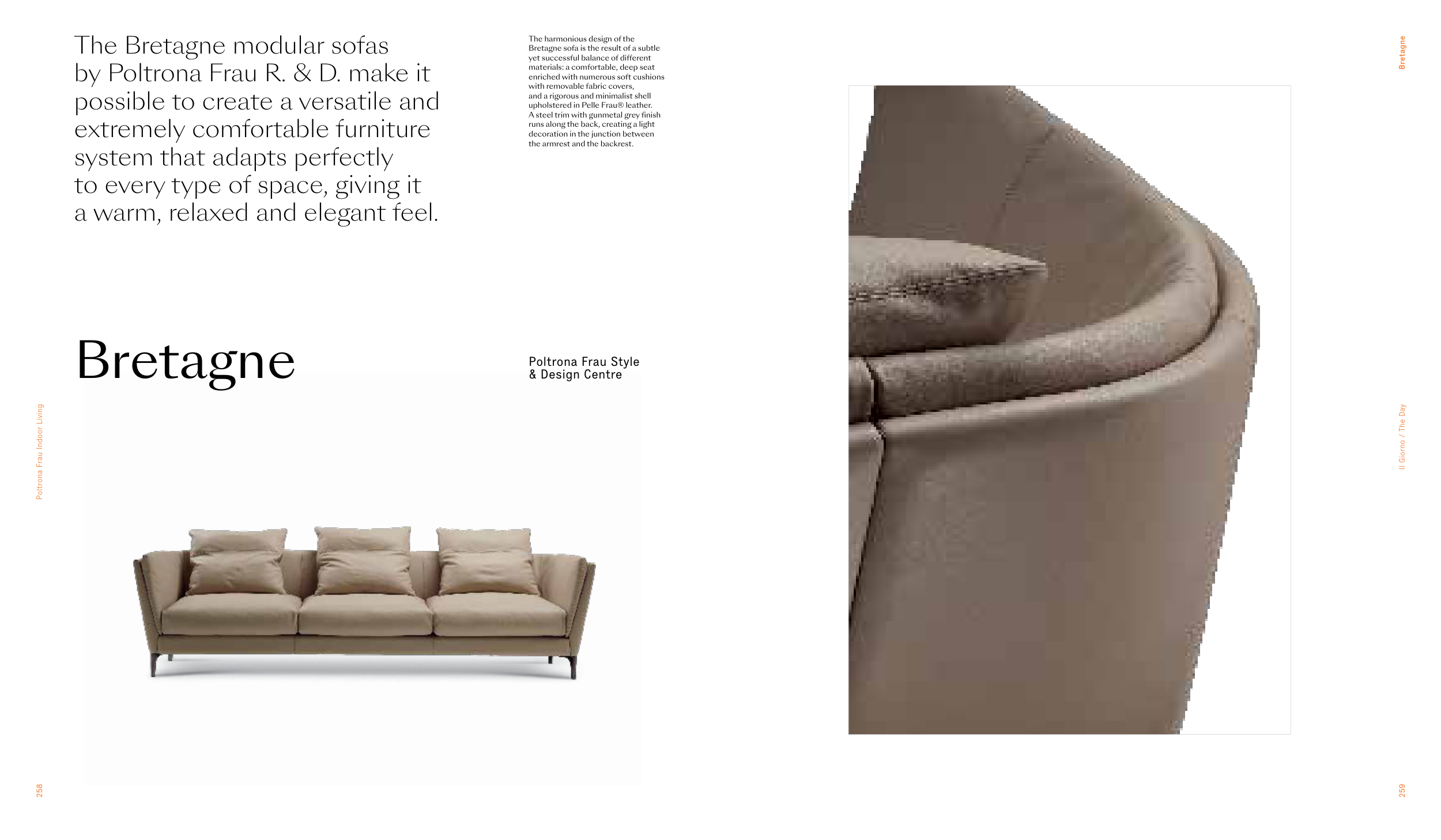 The Bretagne modular sofas by Poltrona Frau R. & D. make it possible to create a versatile and extremely comfortable furniture system that adapts perfectly to every type of space, giving it a warm, relaxed and elegant feel.

The harmonious design of the Bretagne sofa is the result of a subtle yet successful balance of different materials: a comfortable, deep seat enriched with numerous soft cushions with removable fabric covers, and a rigorous and minimalist shell upholstered in Pelle Frau® leather. A steel trim with gunmetal grey finish runs along the back, creating a light decoration in the junction between the armrest and the backrest.

Bretagne

Poltrona Frau Style
& Design Centre

Poltrona Frau Indoor Living

258

Bretagne

Il Giorno / The Day

259